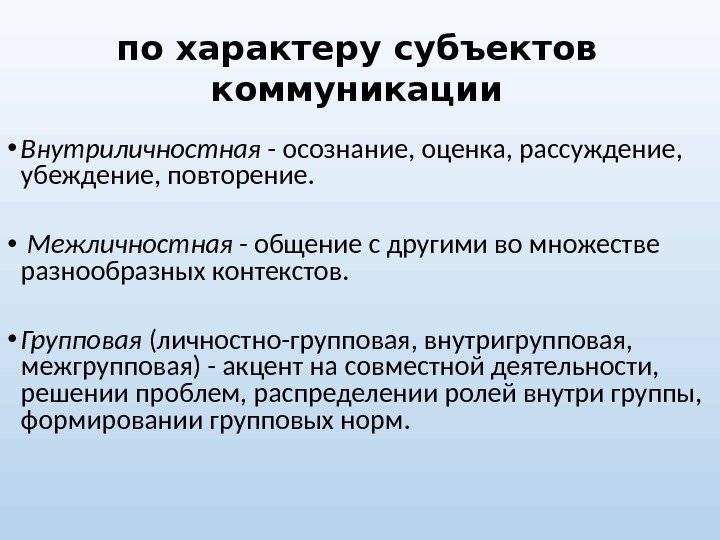 по характеру субъектов коммуникации

• Внутриличностная - осознание, оценка, рассуждение, убеждение, повторение.

• Межличностная - общение с другими во множестве разнообразных контекстов.

• Групповая (личностно-групповая, внутригрупповая, межгрупповая) - акцент на совместной деятельности, решении проблем, распределении ролей внутри группы, формировании групповых норм.